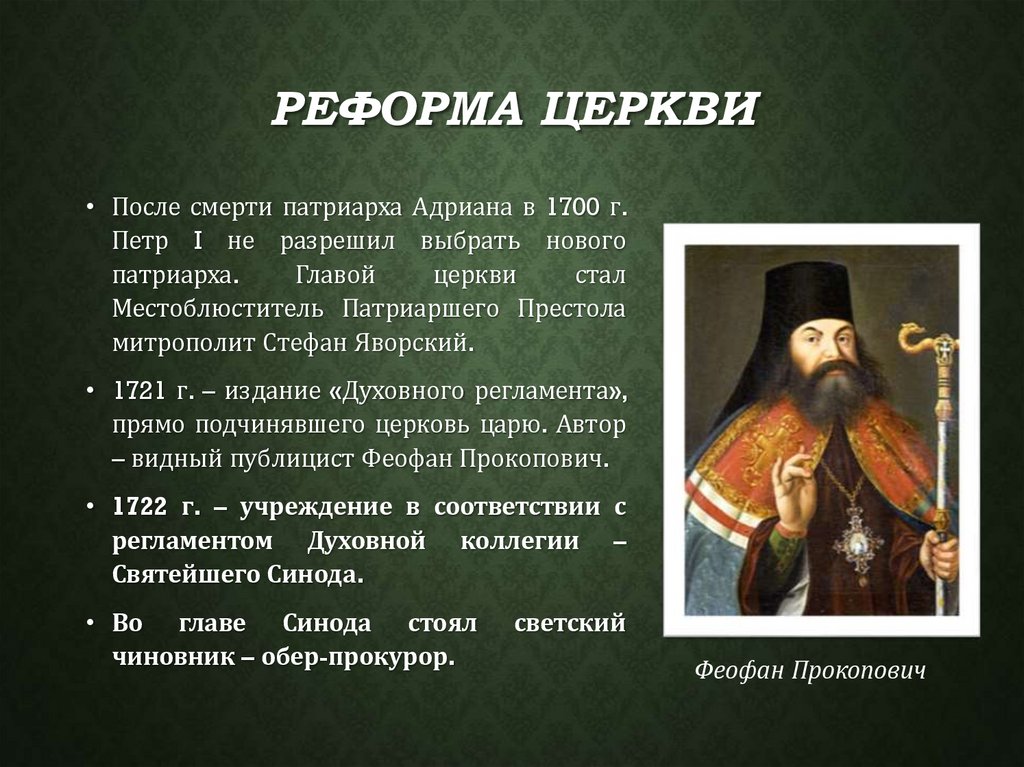 РЕФОРМА ЦЕРКВИ

• После смерти патриарха Адриана в 1700 г. Петр I не разрешил выбрать нового патриарха. Главой церкви стал Местоблюститель Патриаршего Престола митрополит Стефан Яворский.

• 1721 г. – издание «Духовного регламента», прямо подчинявшего церковь царю. Автор – видный публицист Феофан Прокопович.

• 1722 г. – учреждение в соответствии с регламентом Духовной коллегии – Святейшего Синода.

• Во главе Синода стоял светский чиновник – обер-прокурор.

Феофан Прокопович